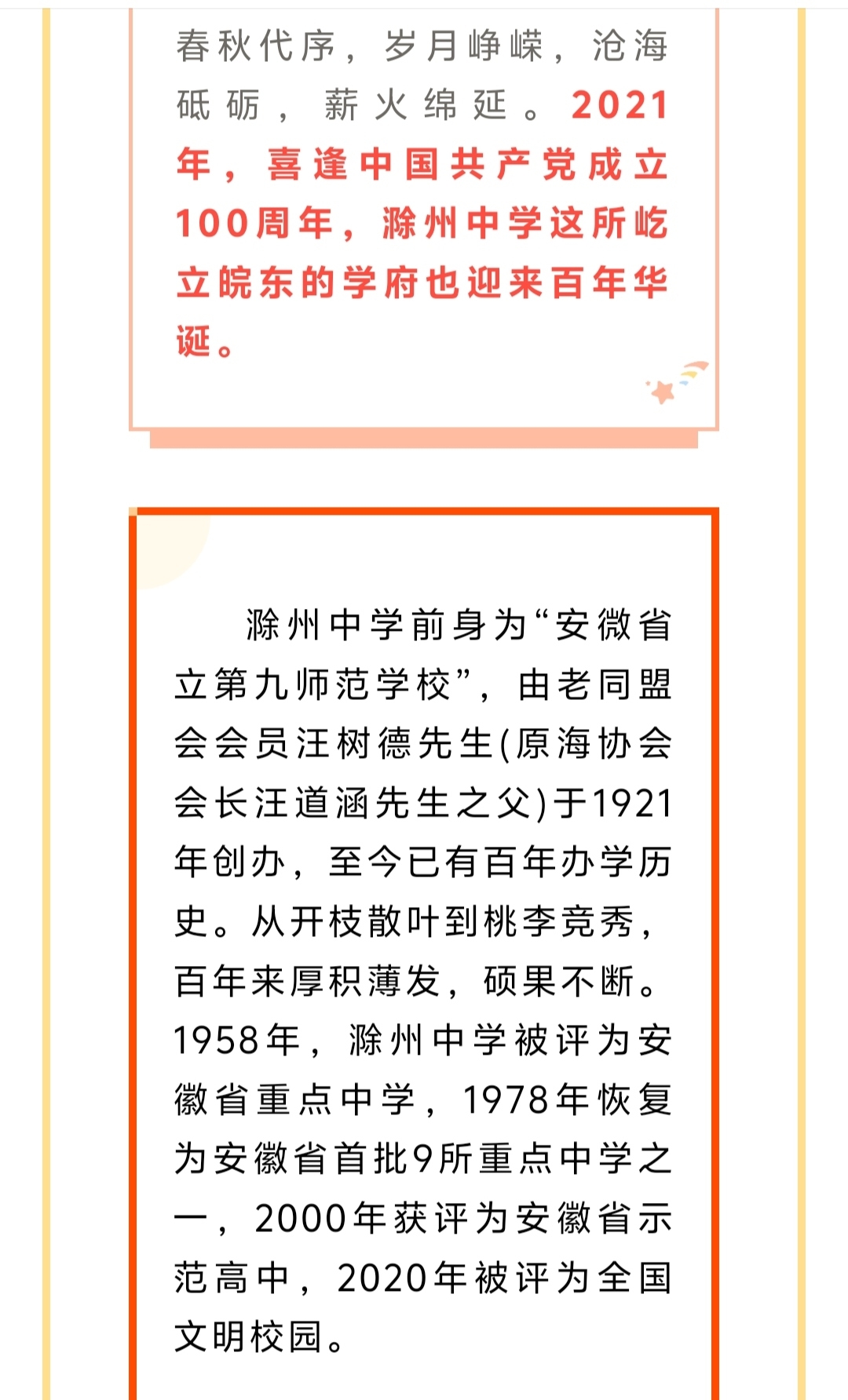 春秋代序，岁月峥嵘，沧海砥砺，薪火绵延。2021年，喜逢中国共产党成立100周年，滁州中学这所屹立皖东的学府也迎来百年华诞。

滁州中学前身为“安徽省立第九师范学校”，由老同盟会会员汪树德先生(原海协会会长汪道涵先生之父)于1921年创办，至今已有百年办学历史。从开枝散叶到桃李竞秀，百年来厚积薄发，硕果不断。1958年，滁州中学被评为安徽省重点中学，1978年恢复为安徽省首批9所重点中学之一，2000年获评为安徽省示范高中，2020年被评为全国文明校园。